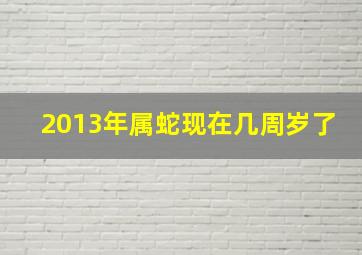 2013年属蛇现在几周岁了